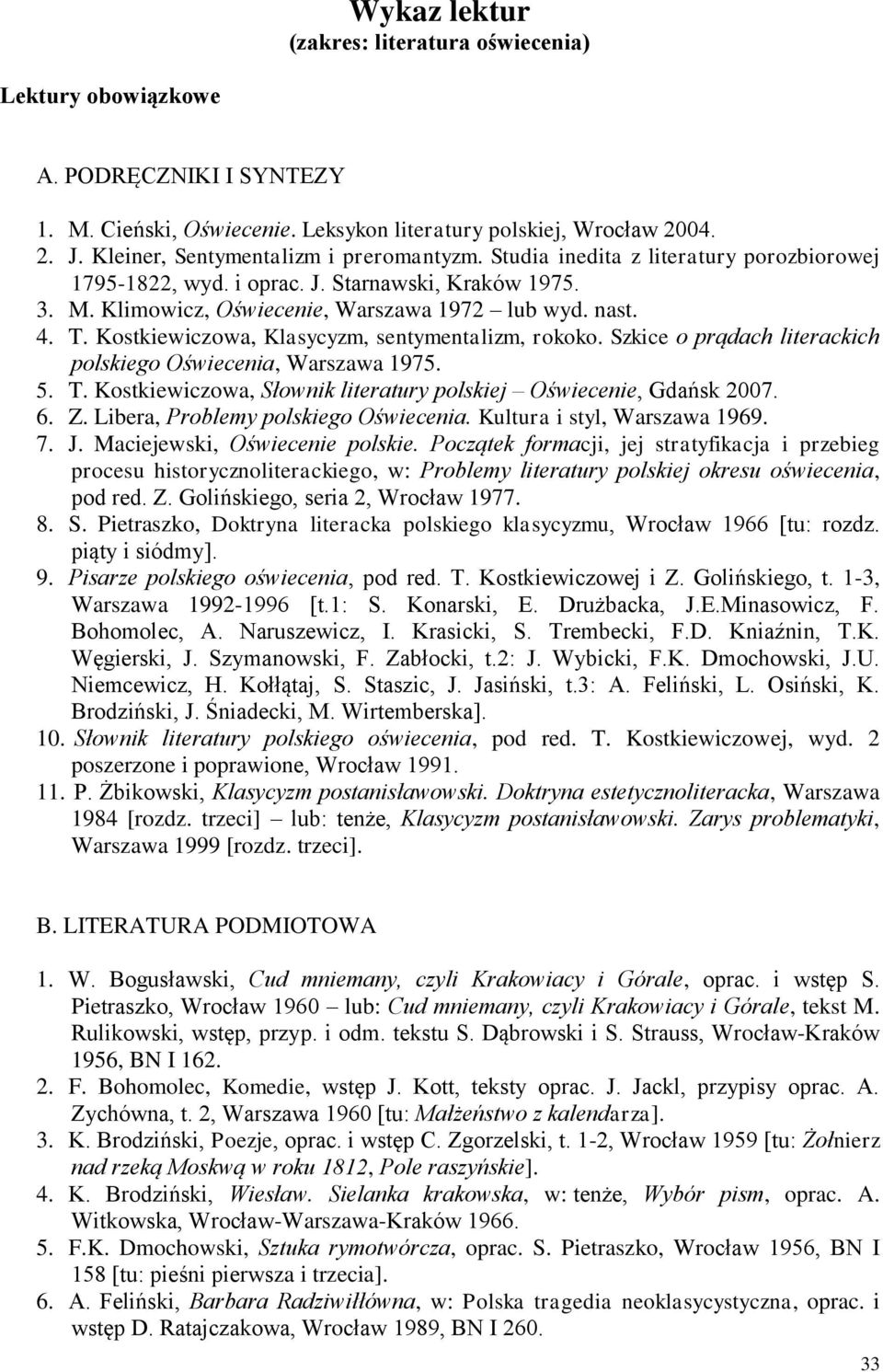 Wykaz lektur
(zakres: literatura oświecenia)

Lektury obowiązkowe

A. PODRĘCZNIKI I SYNTEZY

1. M. Cieński, Oświecenie. Leksykon literatury polskiej, Wrocław 2004.
2. J. Kleiner, Sentymentalizm i preromantyzm. Studia inedita z literatury porozbiorowej 1795-1822, wyd. i oprac. J. Starnawski, Kraków 1975.
3. M. Klimowicz, Oświecenie, Warszawa 1972 – lub wyd. nast.
4. T. Kostkiewiczowa, Klasycyzm, sentymentalizm, rokoko. Szkice o prądach literackich polskiego Oświecenia, Warszawa 1975.
5. T. Kostkiewiczowa, Słownik literatury polskiej – Oświecenie, Gdańsk 2007.
6. Z. Libera, Problemy polskiego Oświecenia. Kultura i styl, Warszawa 1969.
7. J. Maciejewski, Oświecenie polskie. Początek formacji, jej stratyfikacja i przebieg procesu historycznoliterackiego, w: Problemy literatury polskiej okresu oświecenia, pod red. Z. Golińskiego, seria 2, Wrocław 1977.
8. S. Pietraszko, Doktryna literacka polskiego klasycyzmu, Wrocław 1966 [tu: rozdz. piąty i siódmy].
9. Pisarze polskiego oświecenia, pod red. T. Kostkiewiczowej i Z. Golińskiego, t. 1-3, Warszawa 1992-1996 [t.1: S. Konarski, E. Drużbacka, J.E.Minasowicz, F. Bohomolec, A. Naruszewicz, I. Krasicki, S. Trembecki, F.D. Kniaźnin, T.K. Węgierski, J. Szymanowski, F. Zabłocki, t.2: J. Wybicki, F.K. Dmochowski, J.U. Niemcewicz, H. Kołłątaj, S. Staszic, J. Jasiński, t.3: A. Feliński, L. Osiński, K. Brodziński, J. Śniadecki, M. Wirtemberska].
10. Słownik literatury polskiego oświecenia, pod red. T. Kostkiewiczowej, wyd. 2 poszerzone i poprawione, Wrocław 1991.
11. P. Żbikowski, Klasycyzm postanisławowski. Doktryna estetycznoliteracka, Warszawa 1984 [rozdz. trzeci] – lub: tenże, Klasycyzm postanisławowski. Zarys problematyki, Warszawa 1999 [rozdz. trzeci].

B. LITERATURA PODMIOTOWA

1. W. Bogusławski, Cud mniemany, czyli Krakowiacy i Górale, oprac. i wstęp S. Pietraszko, Wrocław 1960 – lub: Cud mniemany, czyli Krakowiacy i Górale, tekst M. Rulikowski, wstęp, przyp. i odm. tekstu S. Dąbrowski i S. Strauss, Wrocław-Kraków 1956, BN I 162.
2. F. Bohomolec, Komedie, wstęp J. Kott, teksty oprac. J. Jackl, przypisy oprac. A. Zychówna, t. 2, Warszawa 1960 [tu: Małżeństwo z kalendarza].
3. K. Brodziński, Poezje, oprac. i wstęp C. Zgorzelski, t. 1-2, Wrocław 1959 [tu: Żołnierz nad rzeką Moskwą w roku 1812, Pole raszyńskie].
4. K. Brodziński, Wiesław. Sielanka krakowska, w: tenże, Wybór pism, oprac. A. Witkowska, Wrocław-Warszawa-Kraków 1966.
5. F.K. Dmochowski, Sztuka rymotwórcza, oprac. S. Pietraszko, Wrocław 1956, BN I 158 [tu: pieśni pierwsza i trzecia].
6. A. Feliński, Barbara Radziwiłłówna, w: Polska tragedia neoklasycystyczna, oprac. i wstęp D. Ratajczakowa, Wrocław 1989, BN I 260.

33